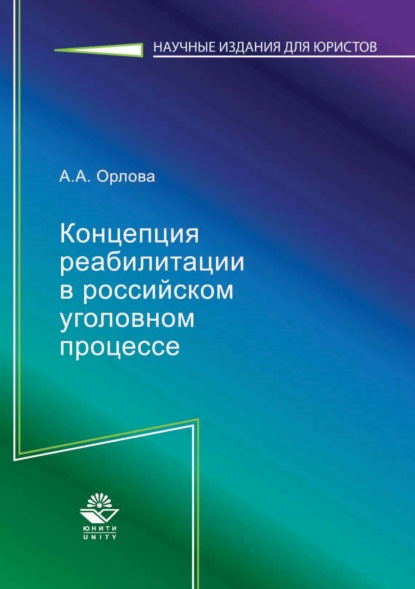 НАУЧНЫЕ ИЗДАНИЯ ДЛЯ ЮРИСТОВ

А.А. Орлова

Концепция реабилитации в российском уголовном процессе

ЮНИТИ
UNITY